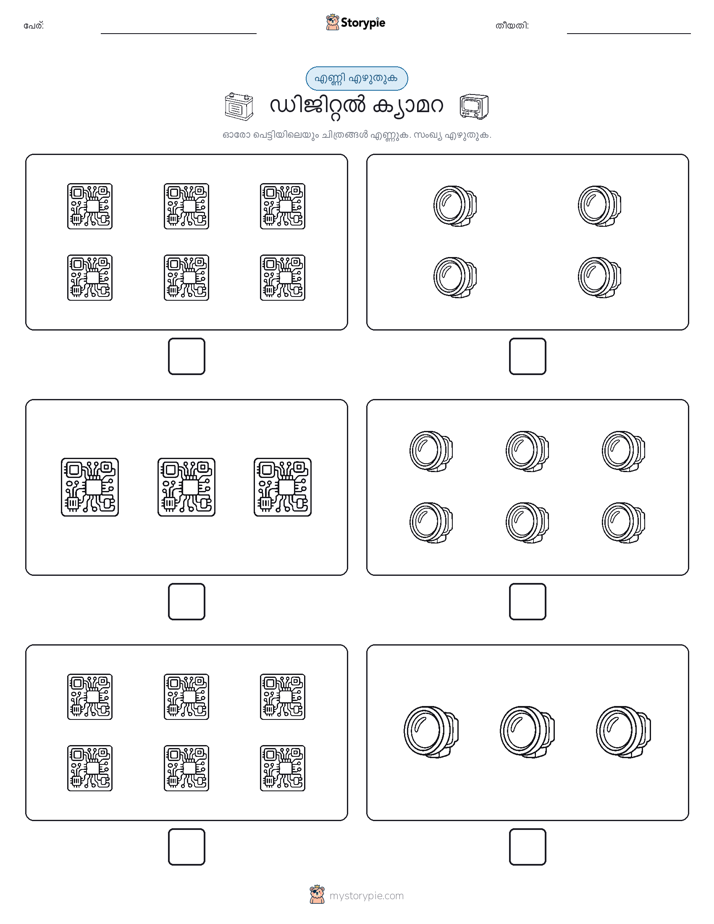 പേര്: Storypie തീയതി:

എണ്ണി എഴുതുക

ഡിജിറ്റൽ ക്യാമറ

ഓരോ പെട്ടിയിലെയും ചിത്രങ്ങൾ എണ്ണുക. സംഖ്യ എഴുതുക.

mystorypie.com